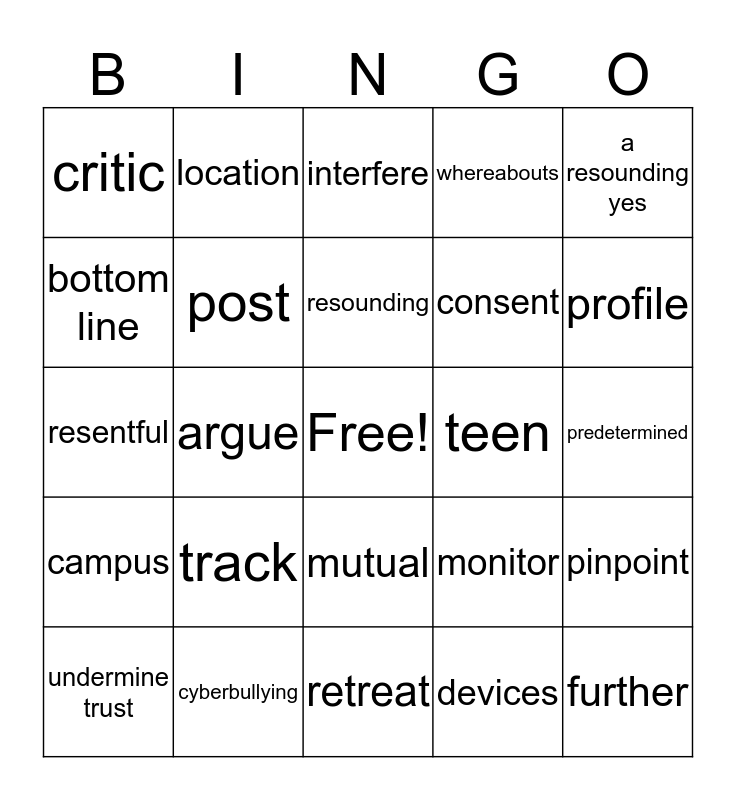 | B | I | N | G | O |
|---|---|---|---|---|
| critic | location | interfere | whereabouts | a resounding yes |
| bottom line | post | resounding | consent | profile |
| resentful | argue | Free! | teen | predetermined |
| campus | track | mutual | monitor | pinpoint |
| undermine trust | cyberbullying | retreat | devices | further |